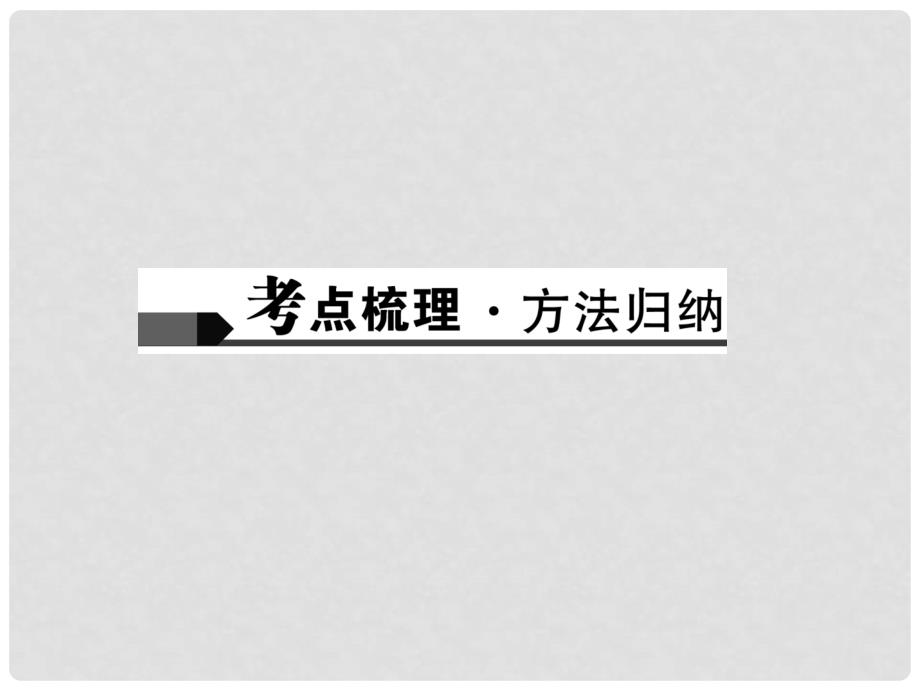 考点梳理 · 方法归纳